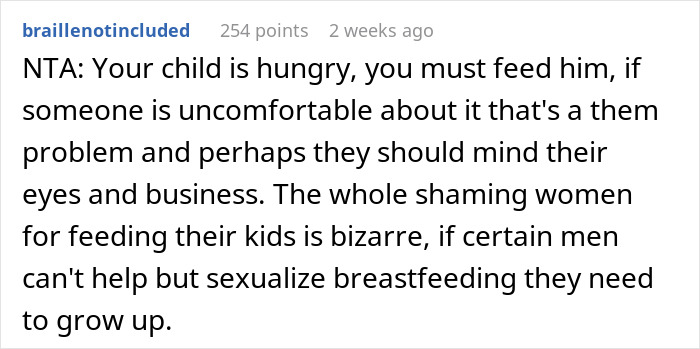 braillenotincluded 254 points 2 weeks ago

NTA: Your child is hungry, you must feed him, if someone is uncomfortable about it that's a them problem and perhaps they should mind their eyes and business. The whole shaming women for feeding their kids is bizarre, if certain men can't help but sexualize breastfeeding they need to grow up.